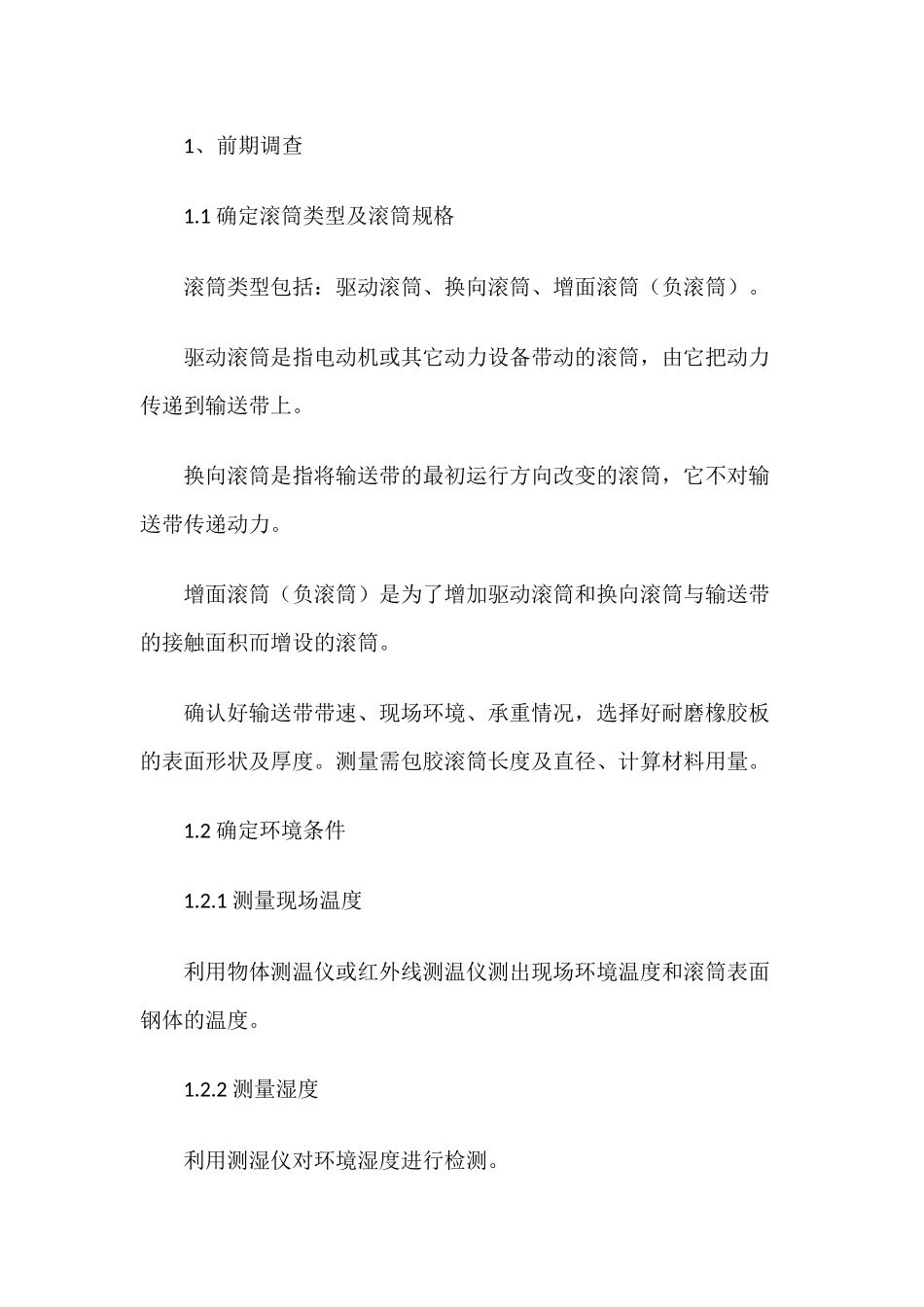 1、前期调查

1.1 确定滚筒类型及滚筒规格

滚筒类型包括：驱动滚筒、换向滚筒、增面滚筒（负滚筒）。

驱动滚筒是指电动机或其它动力设备带动的滚筒，由它把动力传递到输送带上。

换向滚筒是指将输送带的最初运行方向改变的滚筒，它不对输送带传递动力。

增面滚筒（负滚筒）是为了增加驱动滚筒和换向滚筒与输送带的接触面积而增设的滚筒。

确认好输送带带速、现场环境、承重情况，选择好耐磨橡胶板的表面形状及厚度。测量需包胶滚筒长度及直径、计算材料用量。

1.2 确定环境条件

1.2.1 测量现场温度

利用物体测温仪或红外线测温仪测出现场环境温度和滚筒表面钢体的温度。

1.2.2 测量湿度

利用测湿仪对环境湿度进行检测。